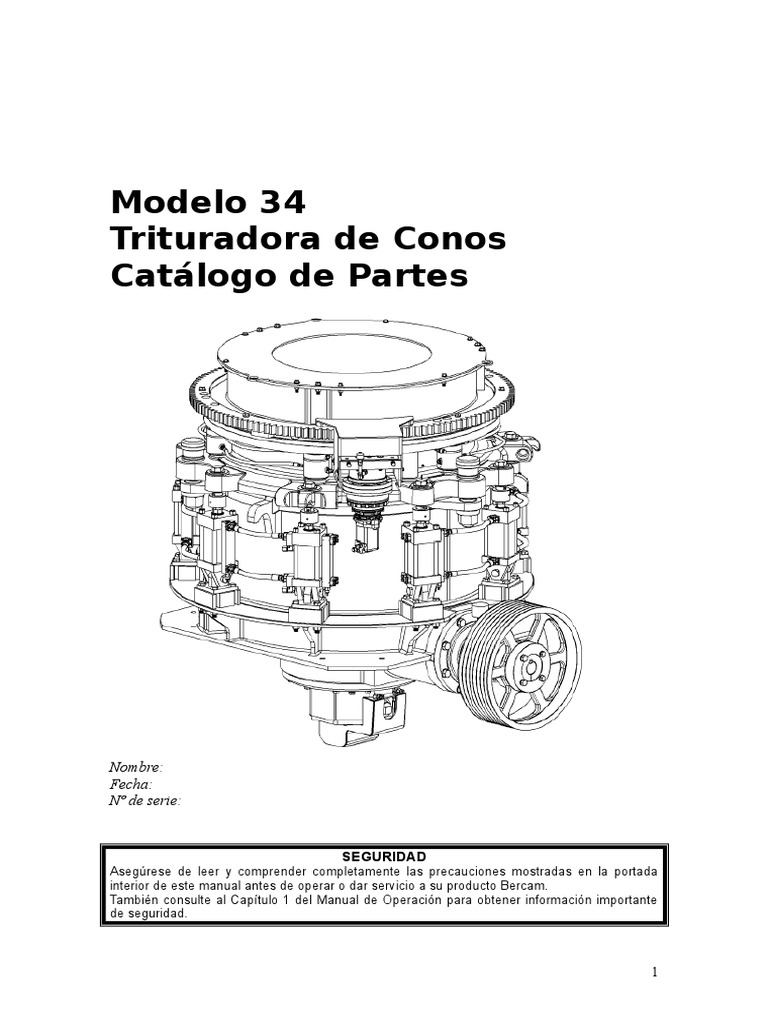 Modelo 34
Trituradora de Conos
Catálogo de Partes

Nombre:
Fecha:
Nº de serie:

SEGURIDAD
Asegúrese de leer y comprender completamente las precauciones mostradas en la portada interior de este manual antes de operar o dar servicio a su producto Bercam.
También consulte al Capítulo 1 del Manual de Operación para obtener información importante de seguridad.

1